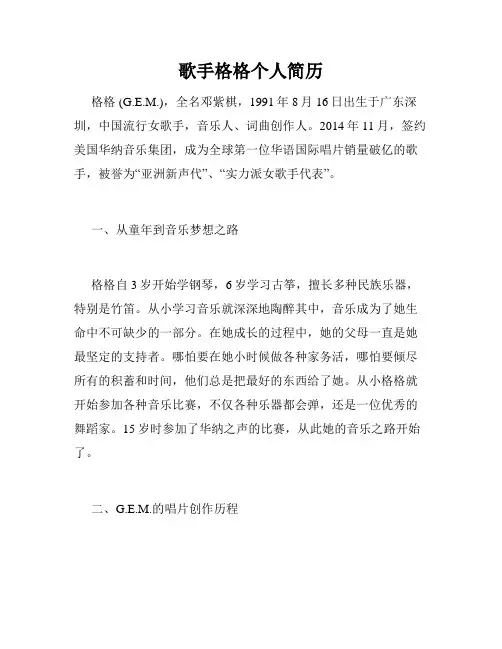 歌手格格个人简历

格格 (G.E.M.)，全名邓紫棋，1991 年 8 月 16 日出生于广东深圳，中国流行女歌手，音乐人、词曲创作人。2014 年 11 月，签约美国华纳音乐集团，成为全球第一位华语国际唱片销量破亿的歌手，被誉为“亚洲新声代”、“实力派女歌手代表”。

一、从童年到音乐梦想之路

格格自 3 岁开始学钢琴，6 岁学习古筝，擅长多种民族乐器，特别是竹笛。从小学习音乐就深深地陶醉其中，音乐成为了她生命中不可缺少的一部分。在她成长的过程中，她的父母一直是她最坚定的支持者。哪怕要在她小时候做各种家务活，哪怕要倾尽所有的积蓄和时间，他们总是把最好的东西给了她。从小格格就开始参加各种音乐比赛，不仅各种乐器都会弹，还是一位优秀的舞蹈家。15 岁时参加了华纳之声的比赛，从此她的音乐之路开始了。

二、G.E.M.的唱片创作历程